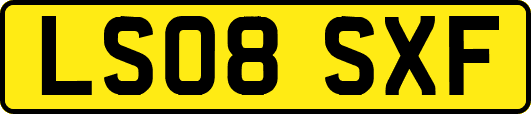 LS08 SXF